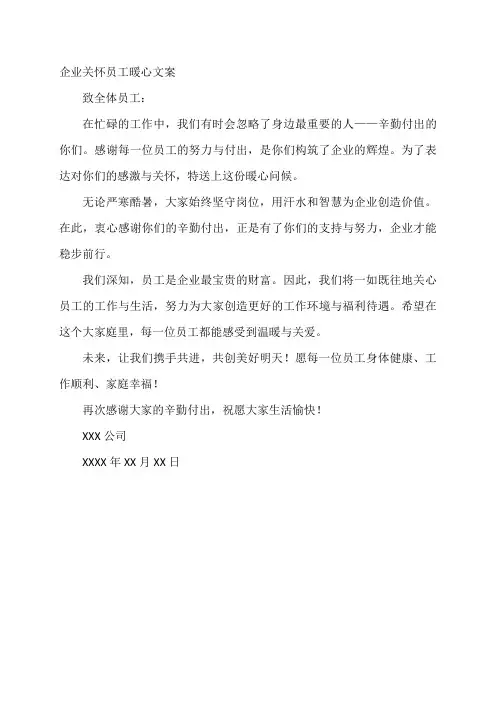 企业关怀员工暖心文案

致全体员工：

在忙碌的工作中，我们有时会忽略了身边最重要的人——辛勤付出的你们。感谢每一位员工的努力与付出，是你们构筑了企业的辉煌。为了表达对你们的感激与关怀，特送上这份暖心问候。

无论严寒酷暑，大家始终坚守岗位，用汗水和智慧为企业创造价值。在此，衷心感谢你们的辛勤付出，正是有了你们的支持与努力，企业才能稳步前行。

我们深知，员工是企业最宝贵的财富。因此，我们将一如既往地关心员工的工作与生活，努力为大家创造更好的工作环境与福利待遇。希望在这个大家庭里，每一位员工都能感受到温暖与关爱。

未来，让我们携手共进，共创美好明天！愿每一位员工身体健康、工作顺利、家庭幸福！

再次感谢大家的辛勤付出，祝愿大家生活愉快！

XXX 公司

XXXX 年 XX 月 XX 日